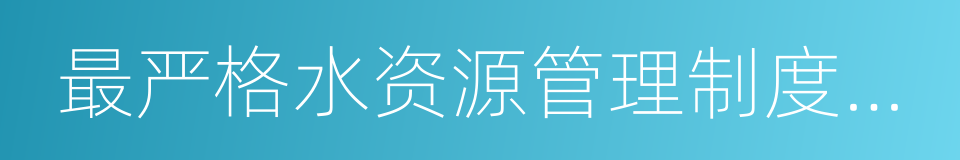 最严格水资源管理制度...